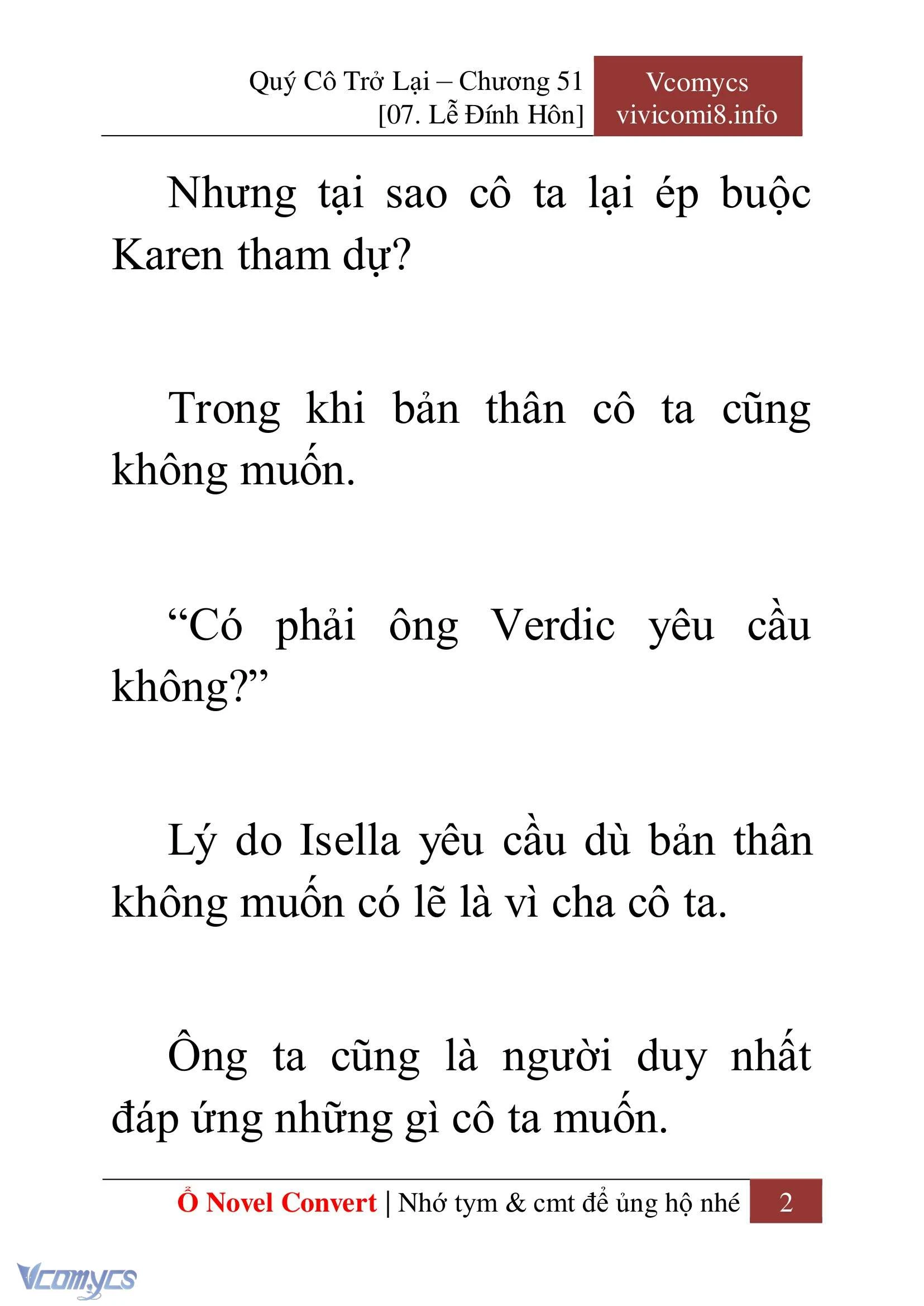 Quý Cô Trở Lại – Chương 51
[07. Lễ Đính Hôn]

Vcomycs
vivicomi8.info

Nhưng tại sao cô ta lại ép buộc Karen tham dự?

Trong khi bản thân cô ta cũng không muốn.

“Có phải ông Verdic yêu cầu không?”

Lý do Isella yêu cầu dù bản thân không muốn có lẽ là vì cha cô ta.

Ông ta cũng là người duy nhất đáp ứng những gì cô ta muốn.

Ổ Novel Convert | Nhớ tym & cmt để ủng hộ nhé 2

Vcomycs